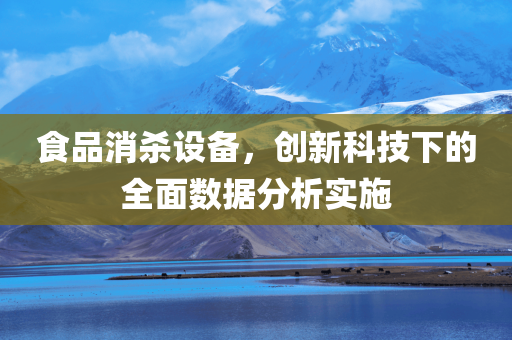 食品消杀设备，创新科技下的全面数据分析实施